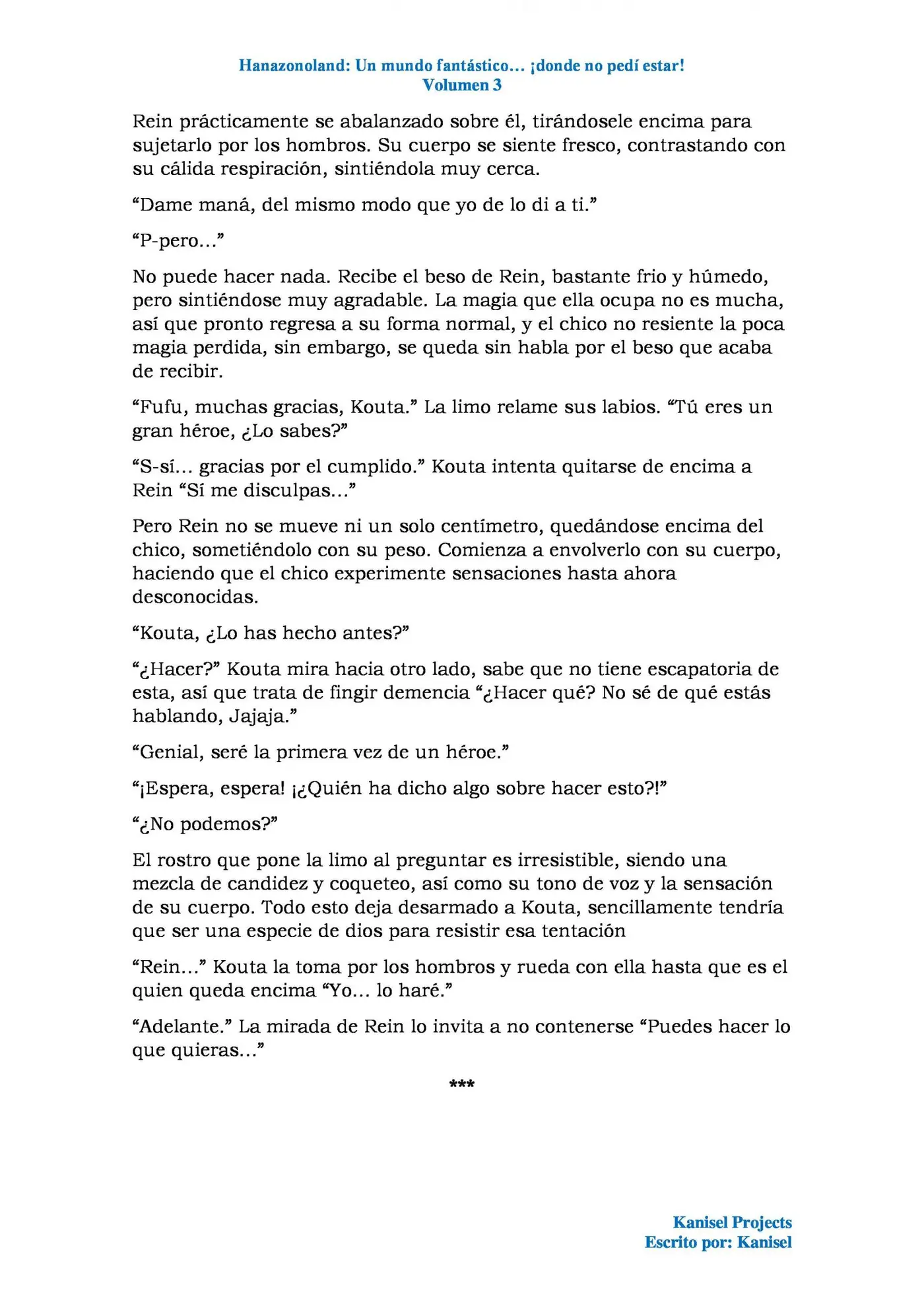 Hanazonoland: Un mundo fantástico… ¡donde no pedí estar!
Volumen 3

Rein prácticamente se abalanzado sobre él, tirándosele encima para sujetarlo por los hombros. Su cuerpo se siente fresco, contrastando con su cálida respiración, sintiéndola muy cerca.

"Dame maná, del mismo modo que yo de lo di a ti."

"P-pero…"

No puede hacer nada. Recibe el beso de Rein, bastante frio y húmedo, pero sintiéndose muy agradable. La magia que ella ocupa no es mucha, así que pronto regresa a su forma normal, y el chico no resiente la poca magia perdida, sin embargo, se queda sin habla por el beso que acaba de recibir.

"Fufu, muchas gracias, Kouta." La limo relame sus labios. "Tú eres un gran héroe, ¿Lo sabes?"

"S-sí… gracias por el cumplido." Kouta intenta quitarse de encima a Rein "Sí me disculpas…"

Pero Rein no se mueve ni un solo centímetro, quedándose encima del chico, sometiéndolo con su peso. Comienza a envolverlo con su cuerpo, haciendo que el chico experimente sensaciones hasta ahora desconocidas.

"Kouta, ¿Lo has hecho antes?"

"¿Hacer?" Kouta mira hacia otro lado, sabe que no tiene escapatoria de esta, así que trata de fingir demencia "¿Hacer qué? No sé de qué estás hablando, Jajaja."

"Genial, seré la primera vez de un héroe."

"¡Espera, espera! ¡¿Quién ha dicho algo sobre hacer esto?!"

"¿No podemos?"

El rostro que pone la limo al preguntar es irresistible, siendo una mezcla de candidez y coqueteo, así como su tono de voz y la sensación de su cuerpo. Todo esto deja desarmado a Kouta, sencillamente tendría que ser una especie de dios para resistir esa tentación

"Rein…" Kouta la toma por los hombros y rueda con ella hasta que es el quien queda encima "Yo… lo haré."

"Adelante." La mirada de Rein lo invita a no contenerse "Puedes hacer lo que quieras…"

***

Kanisel Projects
Escrito por: Kanisel